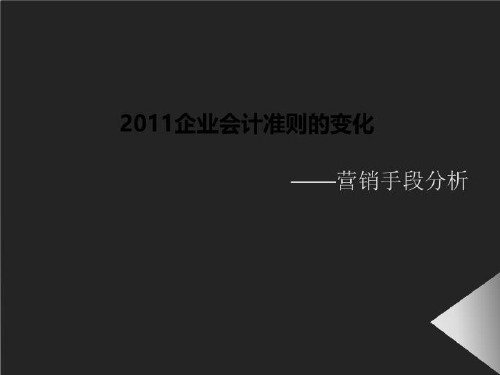 2011企业会计准则的变化

——营销手段分析